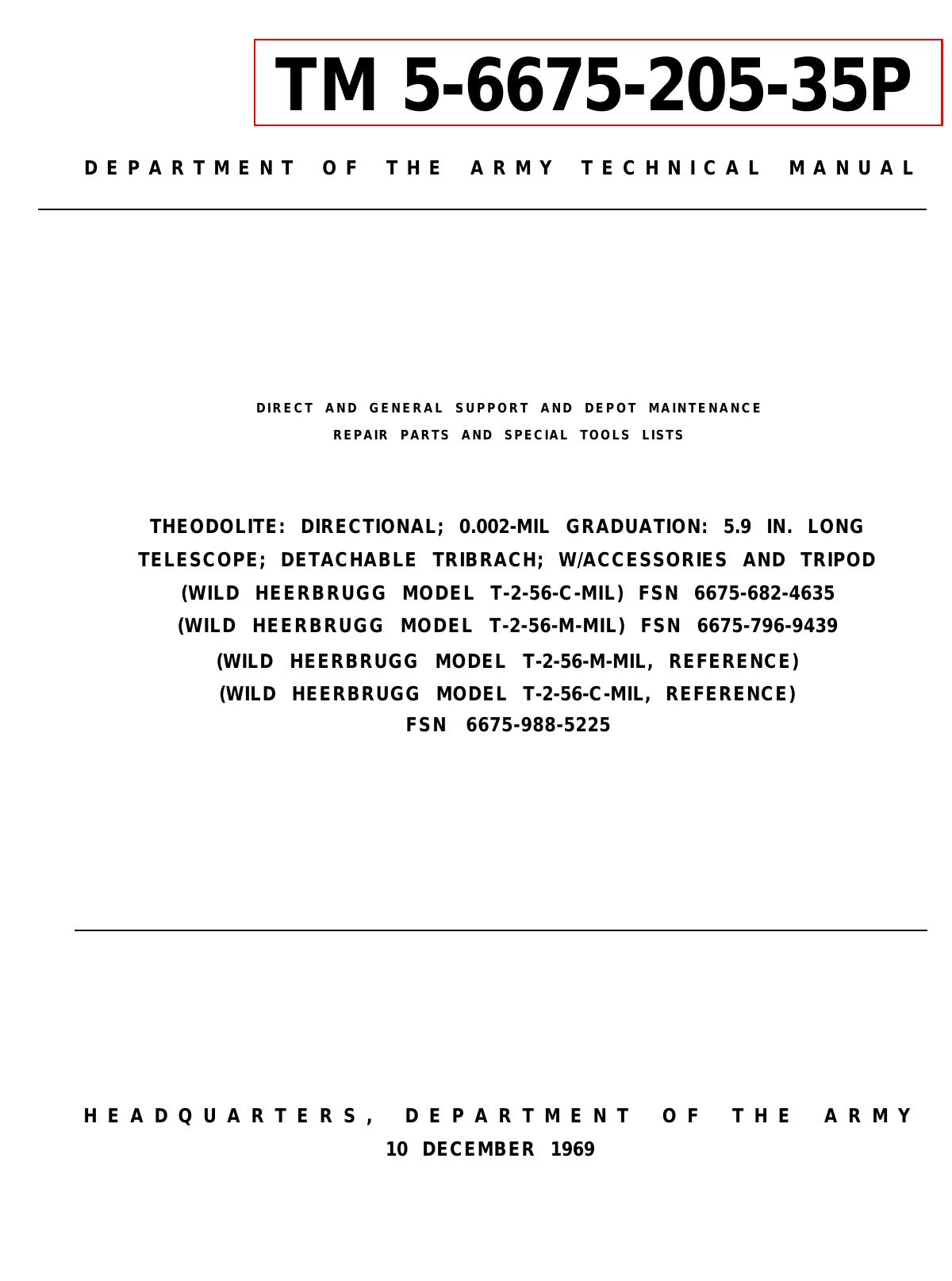 TM 5-6675-205-35P

DEPARTMENT OF THE ARMY TECHNICAL MANUAL

DIRECT AND GENERAL SUPPORT AND DEPOT MAINTENANCE
REPAIR PARTS AND SPECIAL TOOLS LISTS

THEODOLITE: DIRECTIONAL; 0.002-MIL GRADUATION: 5.9 IN. LONG TELESCOPE; DETACHABLE TRIBRACH; W/ACCESSORIES AND TRIPOD
(WILD HEERBRUGG MODEL T-2-56-C-MIL) FSN 6675-682-4635
(WILD HEERBRUGG MODEL T-2-56-M-MIL) FSN 6675-796-9439
(WILD HEERBRUGG MODEL T-2-56-M-MIL, REFERENCE)
(WILD HEERBRUGG MODEL T-2-56-C-MIL, REFERENCE)
FSN 6675-988-5225

HEADQUARTERS, DEPARTMENT OF THE ARMY
10 DECEMBER 1969